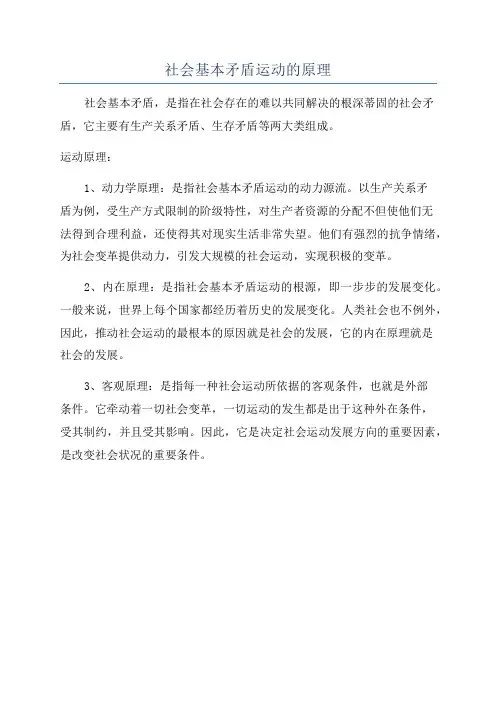 社会基本矛盾运动的原理

社会基本矛盾，是指在社会存在的难以共同解决的根深蒂固的社会矛盾，它主要有生产关系矛盾、生存矛盾等两大类组成。

运动原理：

1、动力学原理：是指社会基本矛盾运动的动力源流。以生产关系矛盾为例，受生产方式限制的阶级特性，对生产者资源的分配不但使他们无法得到合理利益，还使得其对现实生活非常失望。他们有强烈的抗争情绪，为社会变革提供动力，引发大规模的社会运动，实现积极的变革。

2、内在原理：是指社会基本矛盾运动的根源，即一步步的发展变化。一般来说，世界上每个国家都经历着历史的发展变化。人类社会也不例外，因此，推动社会运动的最根本的原因就是社会的发展，它的内在原理就是社会的发展。

3、客观原理：是指每一种社会运动所依据的客观条件，也就是外部条件。它牵动着一切社会变革，一切运动的发生都是出于这种外在条件，受其制约，并且受其影响。因此，它是决定社会运动发展方向的重要因素，是改变社会状况的重要条件。